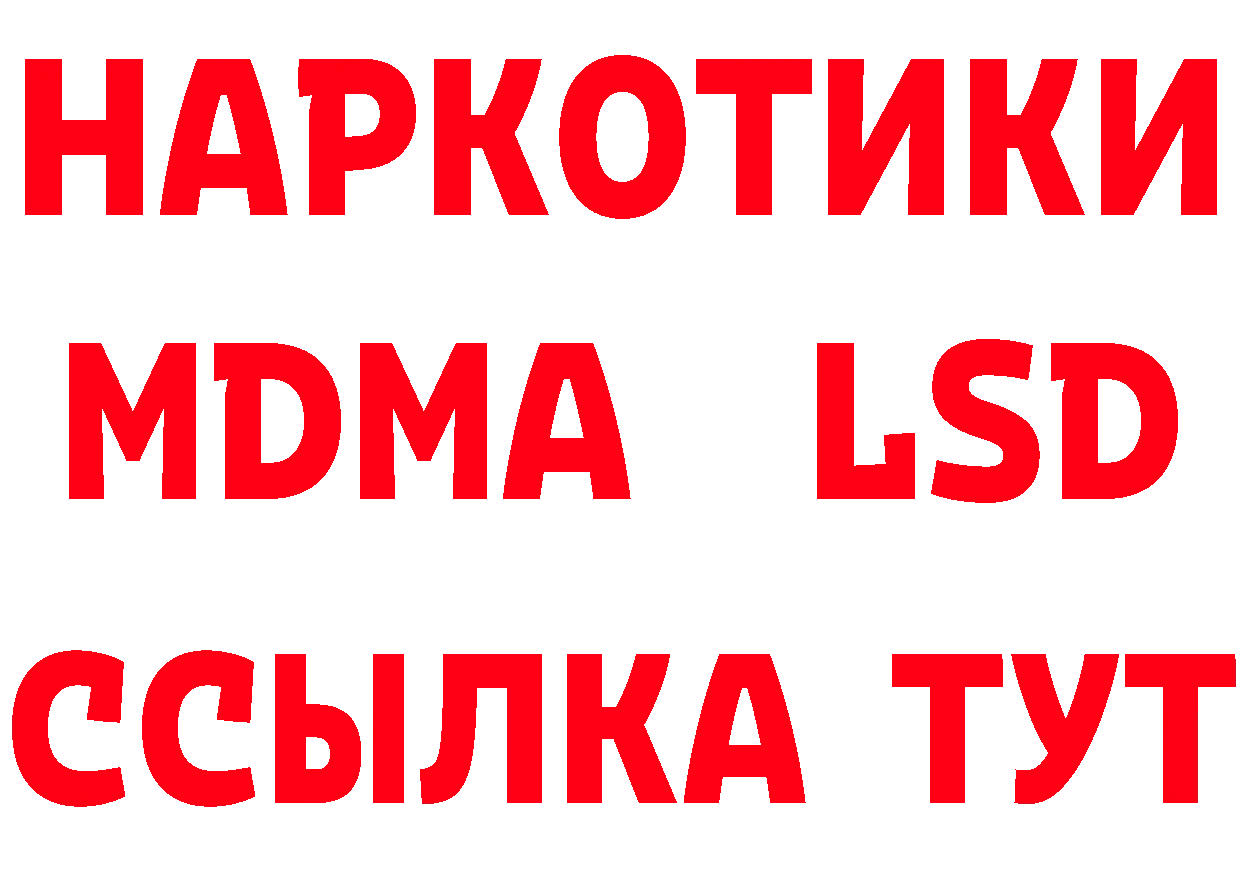 НАРКОТИКИ
MDMA LSD
ССЫЛКА ТУТ